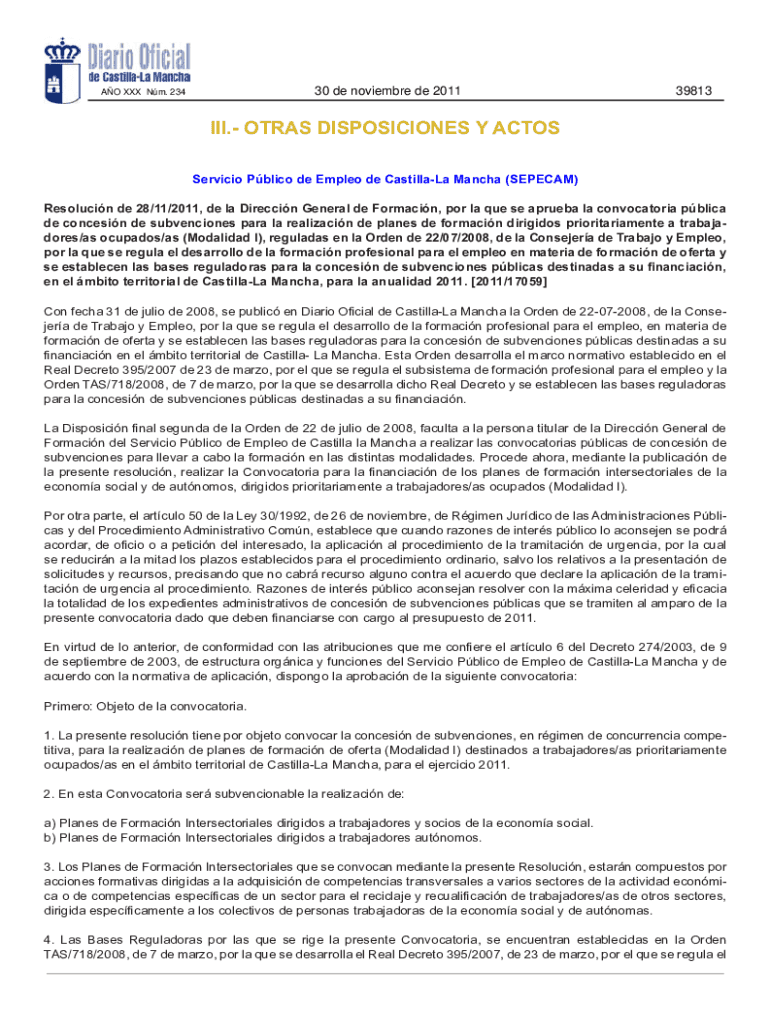 Diario Oficial de Castilla-La Mancha

AÑO XXX Núm. 234

30 de noviembre de 2011

39813

III.- OTRAS DISPOSICIONES Y ACTOS

Servicio Público de Empleo de Castilla-La Mancha (SEPECAM)

Resolución de 28/11/2011, de la Dirección General de Formación, por la que se aprueba la convocatoria pública de concesión de subvenciones para la realización de planes de formación dirigidos prioritariamente a trabajadores/as ocupados/as (Modalidad I), reguladas en la Orden de 22/07/2008, de la Consejería de Trabajo y Empleo, por la que se regula el desarrollo de la formación profesional para el empleo en materia de formación de oferta y se establecen las bases reguladoras para la concesión de subvenciones públicas destinadas a su financiación, en el ámbito territorial de Castilla-La Mancha, para la anualidad 2011. [2011/17059]

Con fecha 31 de julio de 2008, se publicó en Diario Oficial de Castilla-La Mancha la Orden de 22-07-2008, de la Consejería de Trabajo y Empleo, por la que se regula el desarrollo de la formación profesional para el empleo, en materia de formación de oferta y se establecen las bases reguladoras para la concesión de subvenciones públicas destinadas a su financiación en el ámbito territorial de Castilla- La Mancha. Esta Orden desarrolla el marco normativo establecido en el Real Decreto 395/2007 de 23 de marzo, por el que se regula el subsistema de formación profesional para el empleo y la Orden TAS/718/2008, de 7 de marzo, por la que se desarrolla dicho Real Decreto y se establecen las bases reguladoras para la concesión de subvenciones públicas destinadas a su financiación.

La Disposición final segunda de la Orden de 22 de julio de 2008, faculta a la persona titular de la Dirección General de Formación del Servicio Público de Empleo de Castilla la Mancha a realizar las convocatorias públicas de concesión de subvenciones para llevar a cabo la formación en las distintas modalidades. Procede ahora, mediante la publicación de la presente resolución, realizar la Convocatoria para la financiación de los planes de formación intersectoriales de la economía social y de autónomos, dirigidos prioritariamente a trabajadores/as ocupados (Modalidad I).

Por otra parte, el artículo 50 de la Ley 30/1992, de 26 de noviembre, de Régimen Jurídico de las Administraciones Públicas y del Procedimiento Administrativo Común, establece que cuando razones de interés público lo aconsejen se podrá acordar, de oficio o a petición del interesado, la aplicación al procedimiento de la tramitación de urgencia, por la cual se reducirán a la mitad los plazos establecidos para el procedimiento ordinario, salvo los relativos a la presentación de solicitudes y recursos, precisando que no cabrá recurso alguno contra el acuerdo que declare la aplicación de la tramitación de urgencia al procedimiento. Razones de interés público aconsejan resolver con la máxima celeridad y eficacia la totalidad de los expedientes administrativos de concesión de subvenciones públicas que se tramiten al amparo de la presente convocatoria dado que deben financiarse con cargo al presupuesto de 2011.

En virtud de lo anterior, de conformidad con las atribuciones que me confiere el artículo 6 del Decreto 274/2003, de 9 de septiembre de 2003, de estructura orgánica y funciones del Servicio Público de Empleo de Castilla-La Mancha y de acuerdo con la normativa de aplicación, dispongo la aprobación de la siguiente convocatoria:

Primero: Objeto de la convocatoria.

1. La presente resolución tiene por objeto convocar la concesión de subvenciones, en régimen de concurrencia competitiva, para la realización de planes de formación de oferta (Modalidad I) destinados a trabajadores/as prioritariamente ocupados/as en el ámbito territorial de Castilla-La Mancha, para el ejercicio 2011.

2. En esta Convocatoria será subvencionable la realización de:

a) Planes de Formación Intersectoriales dirigidos a trabajadores y socios de la economía social.
b) Planes de Formación Intersectoriales dirigidos a trabajadores autónomos.

3. Los Planes de Formación Intersectoriales que se convocan mediante la presente Resolución, estarán compuestos por acciones formativas dirigidas a la adquisición de competencias transversales a varios sectores de la actividad económica o de competencias específicas de un sector para el reciclaje y recualificación de trabajadores/as de otros sectores, dirigida específicamente a los colectivos de personas trabajadoras de la economía social y de autónomas.

4. Las Bases Reguladoras por las que se rige la presente Convocatoria, se encuentran establecidas en la Orden TAS/718/2008, de 7 de marzo, por la que se desarrolla el Real Decreto 395/2007, de 23 de marzo, por el que se regula el